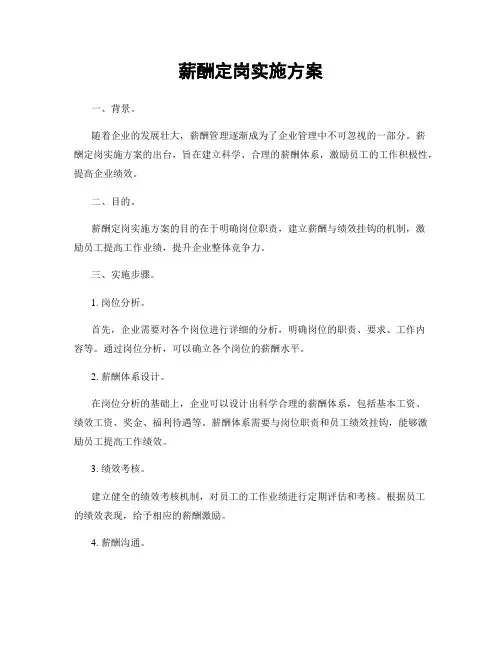 薪酬定岗实施方案

一、背景。

随着企业的发展壮大，薪酬管理逐渐成为了企业管理中不可忽视的一部分。薪酬定岗实施方案的出台，旨在建立科学、合理的薪酬体系，激励员工的工作积极性，提高企业绩效。

二、目的。

薪酬定岗实施方案的目的在于明确岗位职责，建立薪酬与绩效挂钩的机制，激励员工提高工作业绩，提升企业整体竞争力。

三、实施步骤。

1. 岗位分析。

首先，企业需要对各个岗位进行详细的分析，明确岗位的职责、要求、工作内容等。通过岗位分析，可以确立各个岗位的薪酬水平。

2. 薪酬体系设计。

在岗位分析的基础上，企业可以设计出科学合理的薪酬体系，包括基本工资、绩效工资、奖金、福利待遇等。薪酬体系需要与岗位职责和员工绩效挂钩，能够激励员工提高工作绩效。

3. 绩效考核。

建立健全的绩效考核机制，对员工的工作业绩进行定期评估和考核。根据员工的绩效表现，给予相应的薪酬激励。

4. 薪酬沟通。